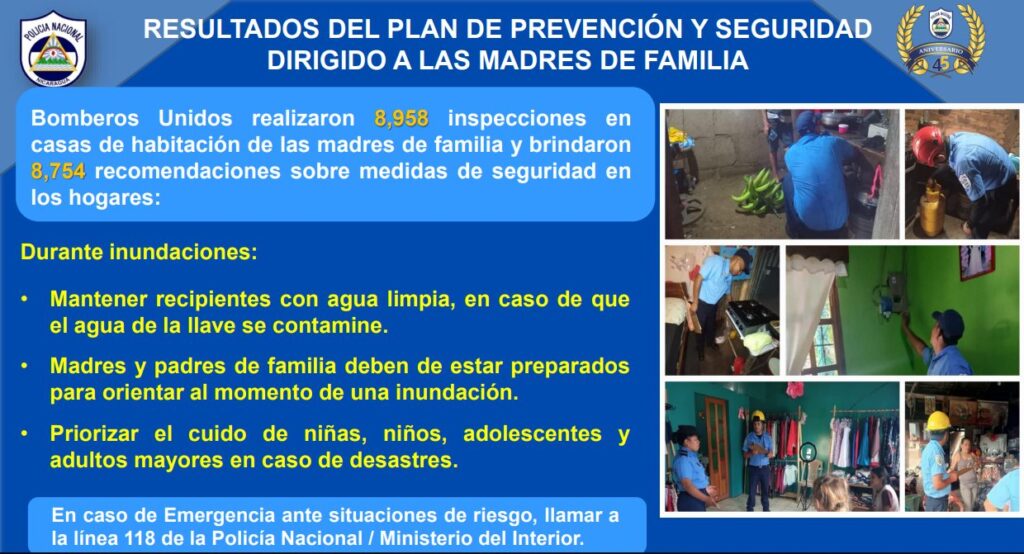 POLICIA NACIONAL
NICARAGUA

RESULTADOS DEL PLAN DE PREVENCIÓN Y SEGURIDAD DIRIGIDO A LAS MADRES DE FAMILIA

ANIVERSARIO
45

Bomberos Unidos realizaron 8,958 inspecciones en casas de habitación de las madres de familia y brindaron 8,754 recomendaciones sobre medidas de seguridad en los hogares:

Durante inundaciones:

• Mantener recipientes con agua limpia, en caso de que el agua de la llave se contamine.

• Madres y padres de familia deben de estar preparados para orientar al momento de una inundación.

• Priorizar el cuido de niñas, niños, adolescentes y adultos mayores en caso de desastres.

En caso de Emergencia ante situaciones de riesgo, llamar a la línea 118 de la Policía Nacional / Ministerio del Interior.